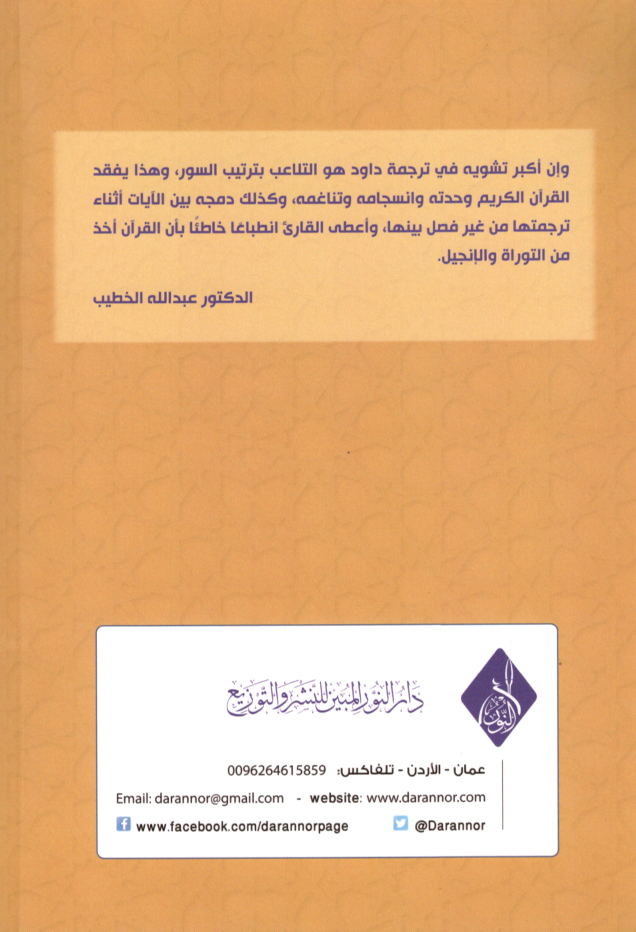 وإن أكبر تشويه في ترجمة داود هو التلاعب بترتيب السور، وهذا يفقد القرآن الكريم وحدته وانسجامه وتناغمه، وكذلك دمجه بين الآيات أثناء ترجمتها من غير فصل بينها، وأعطى القارئ انطباعا خاطئًا بأن القرآن أخذ من التوراة والإنجيل.

الدكتور عبدالله الخطيب

دار النور المبين للنشر والتوزيع

عمان - الأردن - تلفاكس: 0096264615859

Email: darannor@gmail.com - website: www.darannor.com

www.facebook.com/darannorpage

@Darannor